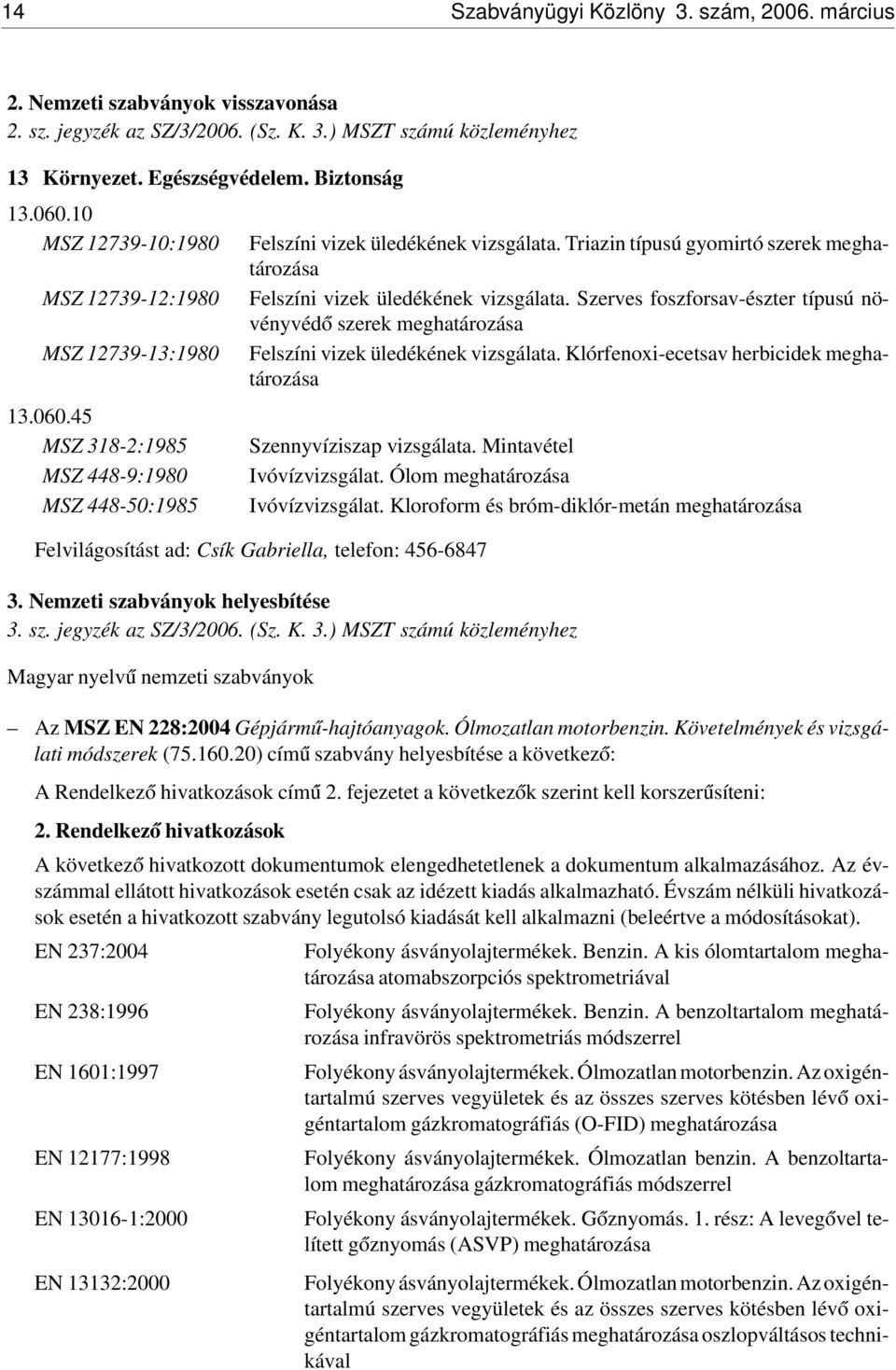 14 Szabványügyi Közlöny 3. szám, 2006. március

2. Nemzeti szabványok visszavonása
2. sz. jegyzék az SZ/3/2006. (Sz. K. 3.) MSZT számú közleményhez

13 Környezet. Egészségvédelem. Biztonság

13.060.10

MSZ 12739-10:1980 Felszíni vizek üledékének vizsgálata. Triazin típusú gyomirtó szerek meghatározása

MSZ 12739-12:1980 Felszíni vizek üledékének vizsgálata. Szerves foszforsav-észter típusú növényvédő szerek meghatározása

MSZ 12739-13:1980 Felszíni vizek üledékének vizsgálata. Klórfenoxi-ecetsav herbicidek meghatározása

13.060.45

MSZ 318-2:1985 Szennyvíziszap vizsgálata. Mintavétel

MSZ 448-9:1980 Ivóvízvizsgálat. Ólom meghatározása

MSZ 448-50:1985 Ivóvízvizsgálat. Kloroform és bróm-diklór-metán meghatározása

Felvilágosítást ad: Csík Gabriella, telefon: 456-6847

3. Nemzeti szabványok helyesbítése
3. sz. jegyzék az SZ/3/2006. (Sz. K. 3.) MSZT számú közleményhez

Magyar nyelvű nemzeti szabványok

– Az MSZ EN 228:2004 Gépjármű-hajtóanyagok. Ólmozatlan motorbenzin. Követelmények és vizsgálati módszerek (75.160.20) című szabvány helyesbítése a következő:

A Rendelkező hivatkozások című 2. fejezetet a következők szerint kell korszerűsíteni:

2. Rendelkező hivatkozások

A következő hivatkozott dokumentumok elengedhetetlenek a dokumentum alkalmazásához. Az évszámmal ellátott hivatkozások esetén csak az idézett kiadás alkalmazható. Évszám nélküli hivatkozások esetén a hivatkozott szabvány legutolsó kiadását kell alkalmazni (beleértve a módosításokat).

EN 237:2004 Folyékony ásványolajtermékek. Benzin. A kis ólomtartalom meghatározása atomabszorpciós spektrometriával

EN 238:1996 Folyékony ásványolajtermékek. Benzin. A benzoltartalom meghatározása infravörös spektrometriás módszerrel

EN 1601:1997 Folyékony ásványolajtermékek. Ólmozatlan motorbenzin. Az oxigéntartalmú szerves vegyületek és az összes szerves kötésben lévő oxigéntartalom gázkromatográfiás (O-FID) meghatározása

EN 12177:1998 Folyékony ásványolajtermékek. Ólmozatlan benzin. A benzoltartalom meghatározása gázkromatográfiás módszerrel

EN 13016-1:2000 Folyékony ásványolajtermékek. Gőznyomás. 1. rész: A levegővel telített gőznyomás (ASVP) meghatározása

EN 13132:2000 Folyékony ásványolajtermékek. Ólmozatlan motorbenzin. Az oxigéntartalmú szerves vegyületek és az összes szerves kötésben lévő oxigéntartalom gázkromatográfiás meghatározása oszlopváltásos technikával